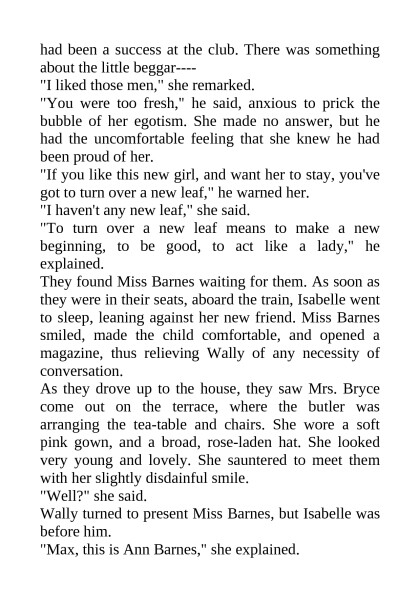 had been a success at the club. There was something about the little beggar----

"I liked those men," she remarked.

"You were too fresh," he said, anxious to prick the bubble of her egotism. She made no answer, but he had the uncomfortable feeling that she knew he had been proud of her.

"If you like this new girl, and want her to stay, you've got to turn over a new leaf," he warned her.

"I haven't any new leaf," she said.

"To turn over a new leaf means to make a new beginning, to be good, to act like a lady," he explained.

They found Miss Barnes waiting for them. As soon as they were in their seats, aboard the train, Isabelle went to sleep, leaning against her new friend. Miss Barnes smiled, made the child comfortable, and opened a magazine, thus relieving Wally of any necessity of conversation.

As they drove up to the house, they saw Mrs. Bryce come out on the terrace, where the butler was arranging the tea-table and chairs. She wore a soft pink gown, and a broad, rose-laden hat. She looked very young and lovely. She sauntered to meet them with her slightly disdainful smile.

"Well?" she said.

Wally turned to present Miss Barnes, but Isabelle was before him.

"Max, this is Ann Barnes," she explained.